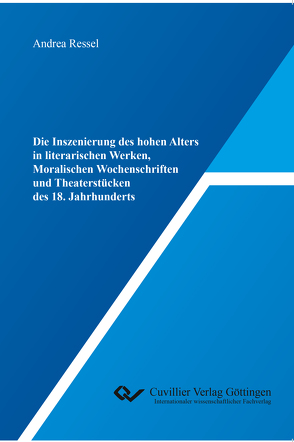 Andrea Ressel

Die Inszenierung des hohen Alters in literarischen Werken, Moralischen Wochenschriften und Theaterstücken des 18. Jahrhunderts

Cuvillier Verlag Göttingen
Internationaler wissenschaftlicher Fachverlag